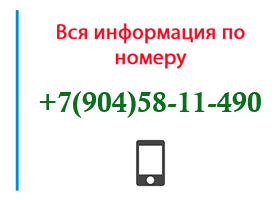 Вся информация по номеру

+7(904)58-11-490